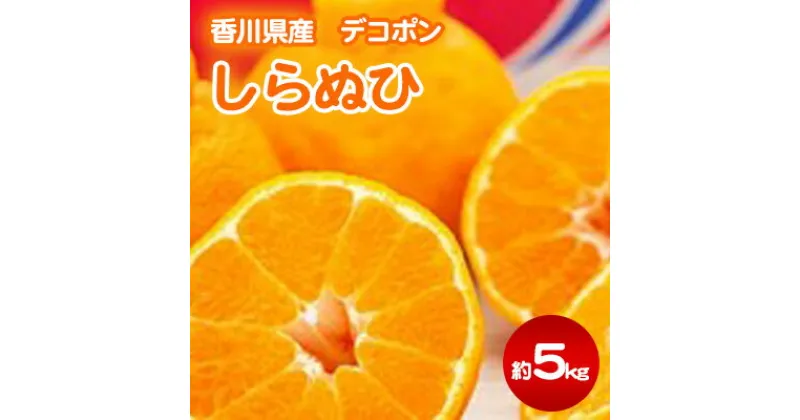 香川県産　デコポン
しらぬひ

約5kg